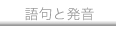 語句と発音